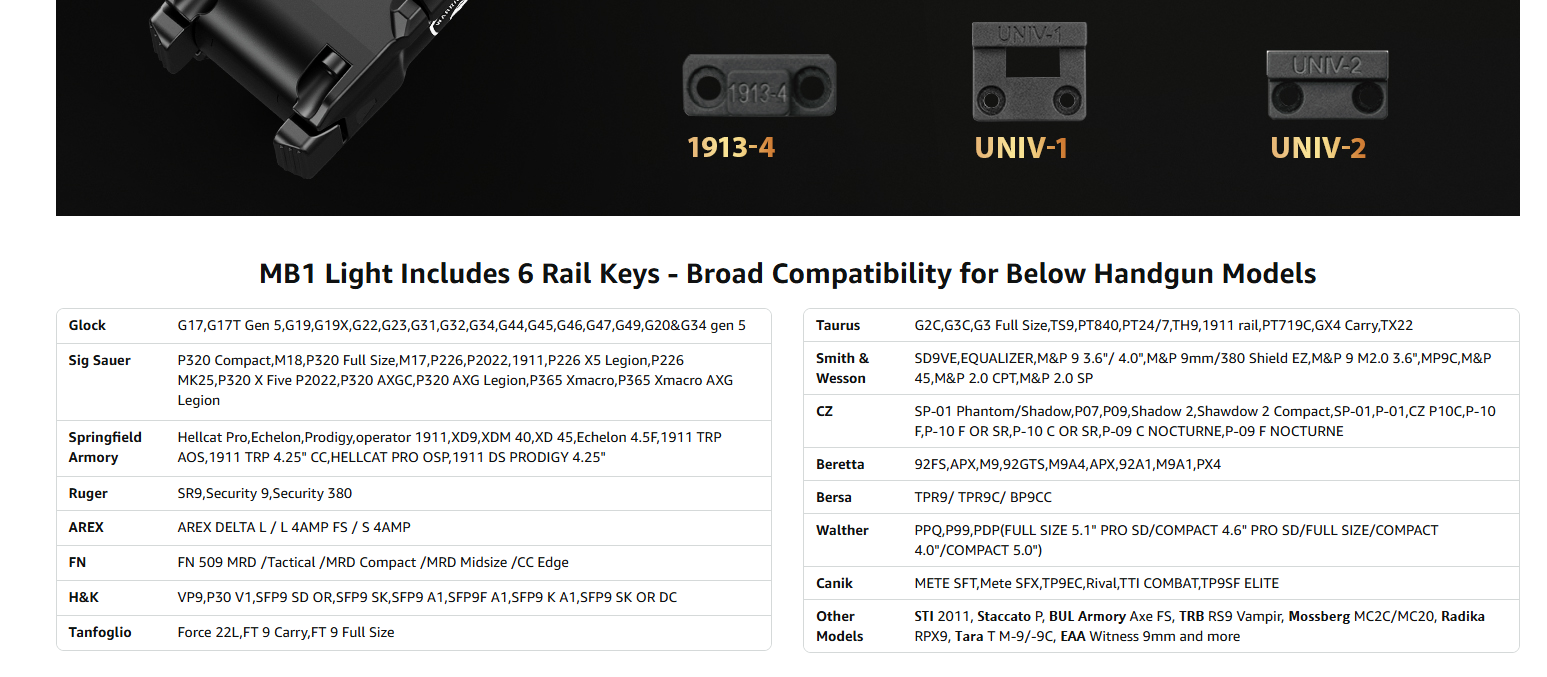 1913-4

UNIV-1

UNIV-2

1913-4

UNIV-1

UNIV-2

MB1 Light Includes 6 Rail Keys - Broad Compatibility for Below Handgun Models

| Glock | G17,G17T Gen 5,G19,G19X,G22,G23,G31,G32,G34,G44,G45,G46,G47,G49,G20&G34 gen 5 |
|---|---|
| Sig Sauer | P320 Compact,M18,P320 Full Size,M17,P226,P2022,1911,P226 X5 Legion,P226 MK25,P320 X Five P2022,P320 AXGC,P320 AXG Legion,P365 Xmacro,P365 Xmacro AXG Legion |
| Springfield Armory | Hellcat Pro,Echelon,Prodigy,operator 1911,XD9,XDM 40,XD 45,Echelon 4.5F,1911 TRP AOS,1911 TRP 4.25" CC,HELLCAT PRO OSP,1911 DS PRODIGY 4.25" |
| Ruger | SR9,Security 9,Security 380 |
| AREX | AREX DELTA L / L 4AMP FS / S 4AMP |
| FN | FN 509 MRD /Tactical /MRD Compact /MRD Midsize /CC Edge |
| H&K | VP9,P30 V1,SFP9 SD OR,SFP9 SK,SFP9 A1,SFP9F A1,SFP9 K A1,SFP9 SK OR DC |
| Tanfoglio | Force 22L,FT 9 Carry,FT 9 Full Size |

| Taurus | G2C,G3C,G3 Full Size,TS9,PT840,PT24/7,TH9,1911 rail,PT719C,GX4 Carry,TX22 |
|---|---|
| Smith & Wesson | SD9VE,EQUALIZER,M&P 9 3.6"/ 4.0",M&P 9mm/380 Shield EZ,M&P 9 M2.0 3.6",MP9C,M&P 45,M&P 2.0 CPT,M&P 2.0 SP |
| CZ | SP-01 Phantom/Shadow,P07,P09,Shadow 2,Shawdow 2 Compact,SP-01,P-01,CZ P10C,P-10 F,P-10 F OR SR,P-10 C OR SR,P-09 C NOCTURNE,P-09 F NOCTURNE |
| Beretta | 92FS,APX,M9,92GTS,M9A4,APX,92A1,M9A1,PX4 |
| Bersa | TPR9/ TPR9C/ BP9CC |
| Walther | PPQ,P99,PDP(FULL SIZE 5.1" PRO SD/COMPACT 4.6" PRO SD/FULL SIZE/COMPACT 4.0"/COMPACT 5.0") |
| Canik | METE SFT,Mete SFX,TP9EC,Rival,TTI COMBAT,TP9SF ELITE |
| Other Models | STI 2011, Staccato P, BUL Armory Axe FS, TRB RS9 Vampir, Mossberg MC2C/MC20, Radika RPX9, Tara T M-9/-9C, EAA Witness 9mm and more |